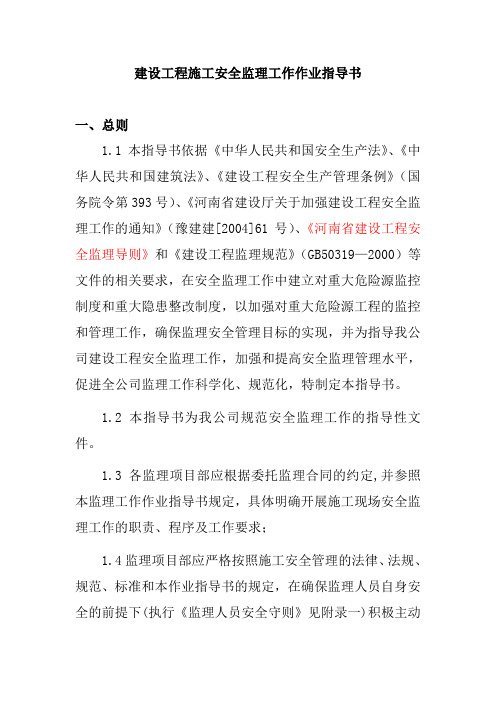 建设工程施工安全监理工作作业指导书

一、总则

1.1 本指导书依据《中华人民共和国安全生产法》、《中华人民共和国建筑法》、《建设工程安全生产管理条例》（国务院令第393号）、《河南省建设厅关于加强建设工程安全监理工作的通知》（豫建建[2004]61 号）、《河南省建设工程安全监理导则》和《建设工程监理规范》（GB50319—2000）等文件的相关要求，在安全监理工作中建立对重大危险源监控制度和重大隐患整改制度，以加强对重大危险源工程的监控和管理工作，确保监理安全管理目标的实现，并为指导我公司建设工程安全监理工作，加强和提高安全监理管理水平，促进全公司监理工作科学化、规范化，特制定本指导书。

1.2 本指导书为我公司规范安全监理工作的指导性文件。

1.3 各监理项目部应根据委托监理合同的约定,并参照本监理工作作业指导书规定，具体明确开展施工现场安全监理工作的职责、程序及工作要求；

1.4 监理项目部应严格按照施工安全管理的法律、法规、规范、标准和本作业指导书的规定，在确保监理人员自身安全的前提下(执行《监理人员安全守则》见附录一)积极主动